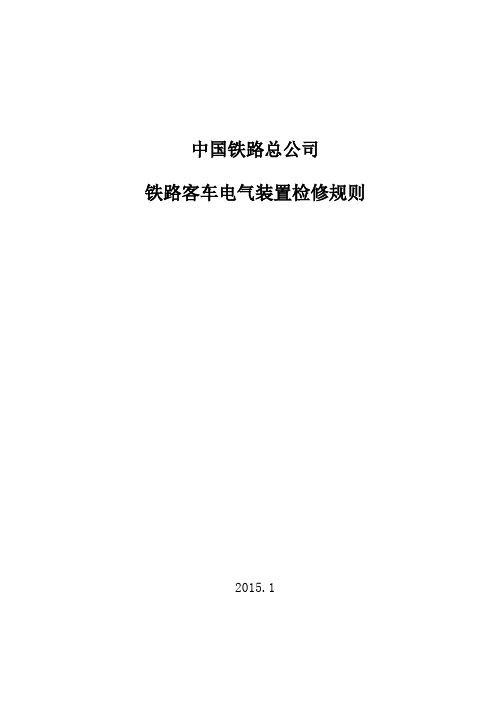 中国铁路总公司

铁路客车电气装置检修规则

2015.1